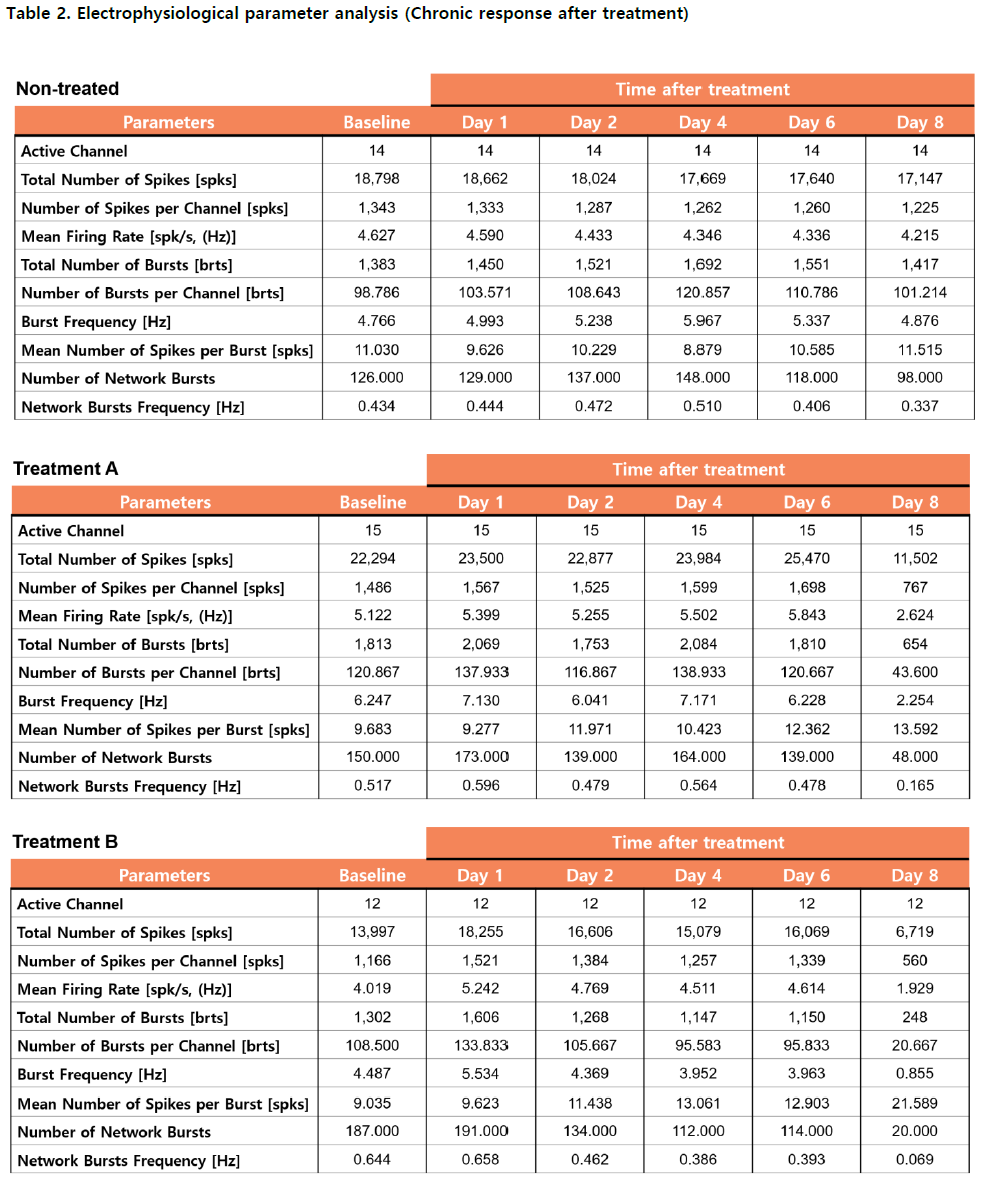 Table 2. Electrophysiological parameter analysis (Chronic response after treatment)

Non-treated

| | | Time after treatment | | | | |
|---|---|---|---|---|---|---|
| Parameters | Baseline | Day 1 | Day 2 | Day 4 | Day 6 | Day 8 |
| Active Channel | 14 | 14 | 14 | 14 | 14 | 14 |
| Total Number of Spikes [spks] | 18,798 | 18,662 | 18,024 | 17,669 | 17,640 | 17,147 |
| Number of Spikes per Channel [spks] | 1,343 | 1,333 | 1,287 | 1,262 | 1,260 | 1,225 |
| Mean Firing Rate [spk/s, (Hz)] | 4.627 | 4.590 | 4.433 | 4.346 | 4.336 | 4.215 |
| Total Number of Bursts [brts] | 1,383 | 1,450 | 1,521 | 1,692 | 1,551 | 1,417 |
| Number of Bursts per Channel [brts] | 98.786 | 103.571 | 108.643 | 120.857 | 110.786 | 101.214 |
| Burst Frequency [Hz] | 4.766 | 4.993 | 5.238 | 5.967 | 5.337 | 4.876 |
| Mean Number of Spikes per Burst [spks] | 11.030 | 9.626 | 10.229 | 8.879 | 10.585 | 11.515 |
| Number of Network Bursts | 126.000 | 129.000 | 137.000 | 148.000 | 118.000 | 98.000 |
| Network Bursts Frequency [Hz] | 0.434 | 0.444 | 0.472 | 0.510 | 0.406 | 0.337 |

Treatment A

| | | Time after treatment | | | | |
|---|---|---|---|---|---|---|
| Parameters | Baseline | Day 1 | Day 2 | Day 4 | Day 6 | Day 8 |
| Active Channel | 15 | 15 | 15 | 15 | 15 | 15 |
| Total Number of Spikes [spks] | 22,294 | 23,500 | 22,877 | 23,984 | 25,470 | 11,502 |
| Number of Spikes per Channel [spks] | 1,486 | 1,567 | 1,525 | 1,599 | 1,698 | 767 |
| Mean Firing Rate [spk/s, (Hz)] | 5.122 | 5.399 | 5.255 | 5.502 | 5.843 | 2.624 |
| Total Number of Bursts [brts] | 1,813 | 2,069 | 1,753 | 2,084 | 1,810 | 654 |
| Number of Bursts per Channel [brts] | 120.867 | 137.933 | 116.867 | 138.933 | 120.667 | 43.600 |
| Burst Frequency [Hz] | 6.247 | 7.130 | 6.041 | 7.171 | 6.228 | 2.254 |
| Mean Number of Spikes per Burst [spks] | 9.683 | 9.277 | 11.971 | 10.423 | 12.362 | 13.592 |
| Number of Network Bursts | 150.000 | 173.000 | 139.000 | 164.000 | 139.000 | 48.000 |
| Network Bursts Frequency [Hz] | 0.517 | 0.596 | 0.479 | 0.564 | 0.478 | 0.165 |

Treatment B

| | | Time after treatment | | | | |
|---|---|---|---|---|---|---|
| Parameters | Baseline | Day 1 | Day 2 | Day 4 | Day 6 | Day 8 |
| Active Channel | 12 | 12 | 12 | 12 | 12 | 12 |
| Total Number of Spikes [spks] | 13,997 | 18,255 | 16,606 | 15,079 | 16,069 | 6,719 |
| Number of Spikes per Channel [spks] | 1,166 | 1,521 | 1,384 | 1,257 | 1,339 | 560 |
| Mean Firing Rate [spk/s, (Hz)] | 4.019 | 5.242 | 4.769 | 4.511 | 4.614 | 1.929 |
| Total Number of Bursts [brts] | 1,302 | 1,606 | 1,268 | 1,147 | 1,150 | 248 |
| Number of Bursts per Channel [brts] | 108.500 | 133.833 | 105.667 | 95.583 | 95.833 | 20.667 |
| Burst Frequency [Hz] | 4.487 | 5.534 | 4.369 | 3.952 | 3.963 | 0.855 |
| Mean Number of Spikes per Burst [spks] | 9.035 | 9.623 | 11.438 | 13.061 | 12.903 | 21.589 |
| Number of Network Bursts | 187.000 | 191.000 | 134.000 | 112.000 | 114.000 | 20.000 |
| Network Bursts Frequency [Hz] | 0.644 | 0.658 | 0.462 | 0.386 | 0.393 | 0.069 |